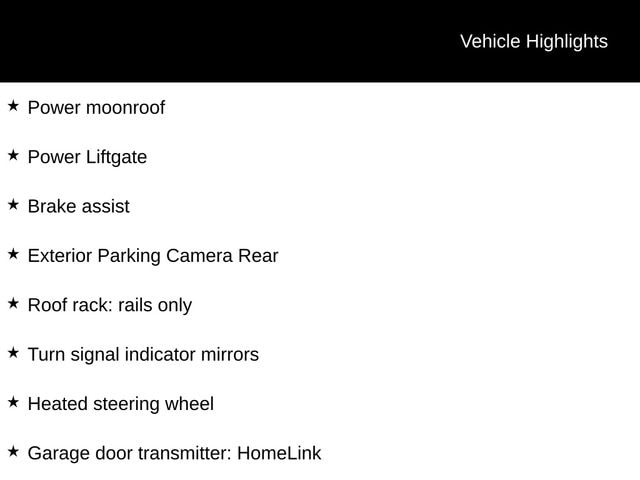 Vehicle Highlights

★ Power moonroof

★ Power Liftgate

★ Brake assist

★ Exterior Parking Camera Rear

★ Roof rack: rails only

★ Turn signal indicator mirrors

★ Heated steering wheel

★ Garage door transmitter: HomeLink